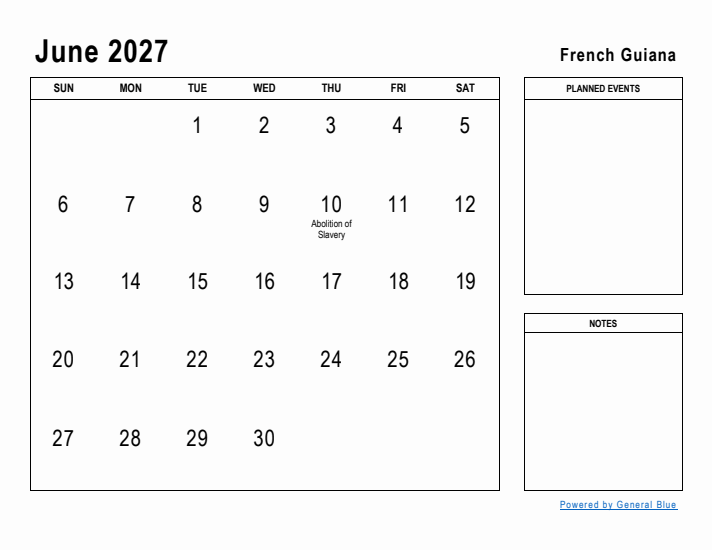 June 2027

French Guiana

| SUN | MON | TUE | WED | THU | FRI | SAT |
|---|---|---|---|---|---|---|
| | | 1 | 2 | 3 | 4 | 5 |
| 6 | 7 | 8 | 9 | 10 Abolition of Slavery | 11 | 12 |
| 13 | 14 | 15 | 16 | 17 | 18 | 19 |
| 20 | 21 | 22 | 23 | 24 | 25 | 26 |
| 27 | 28 | 29 | 30 | | | |

PLANNED EVENTS

NOTES

Powered by General Blue